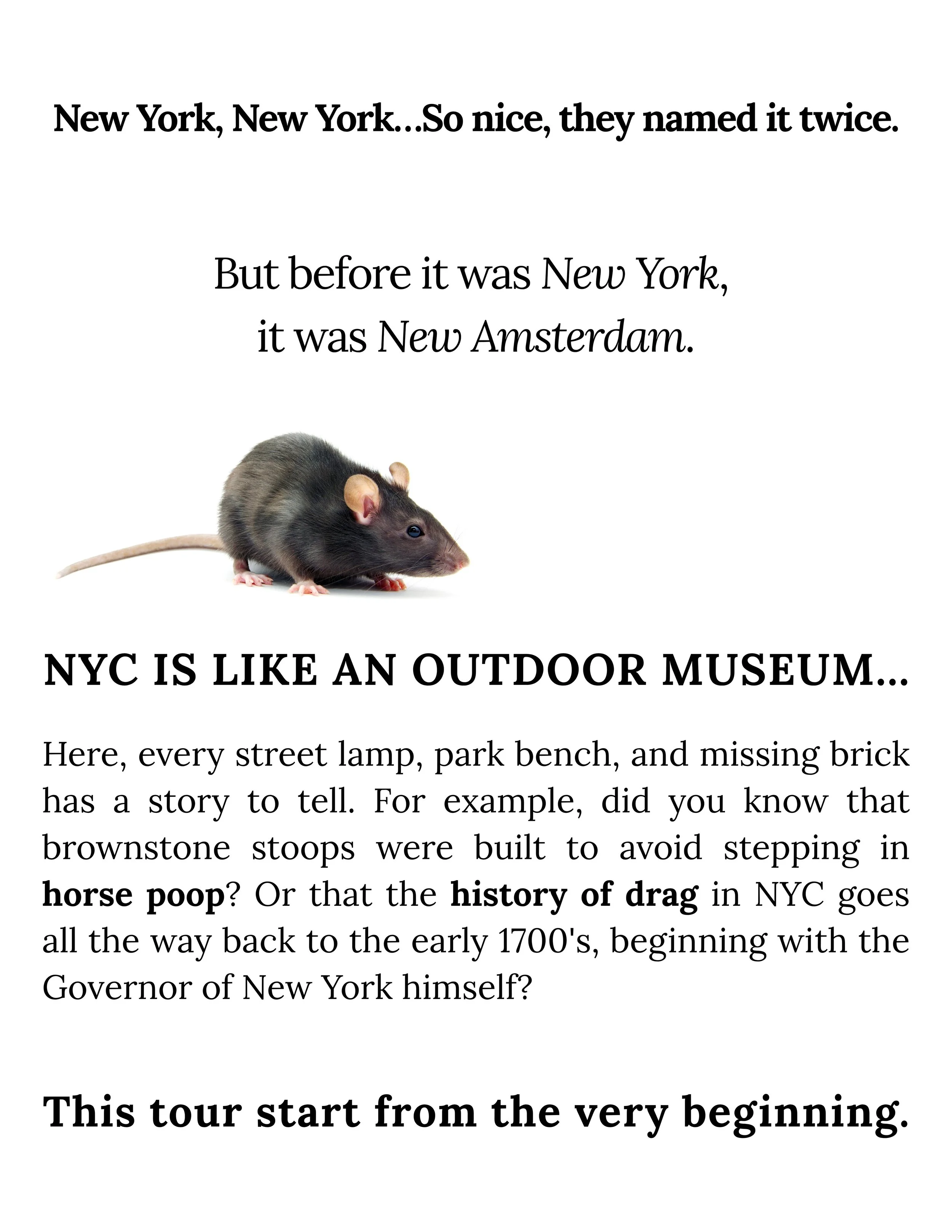 New York, New York…So nice, they named it twice.

But before it was New York, it was New Amsterdam.

NYC IS LIKE AN OUTDOOR MUSEUM…

Here, every street lamp, park bench, and missing brick has a story to tell. For example, did you know that brownstone stoops were built to avoid stepping in horse poop? Or that the history of drag in NYC goes all the way back to the early 1700's, beginning with the Governor of New York himself?

This tour start from the very beginning.